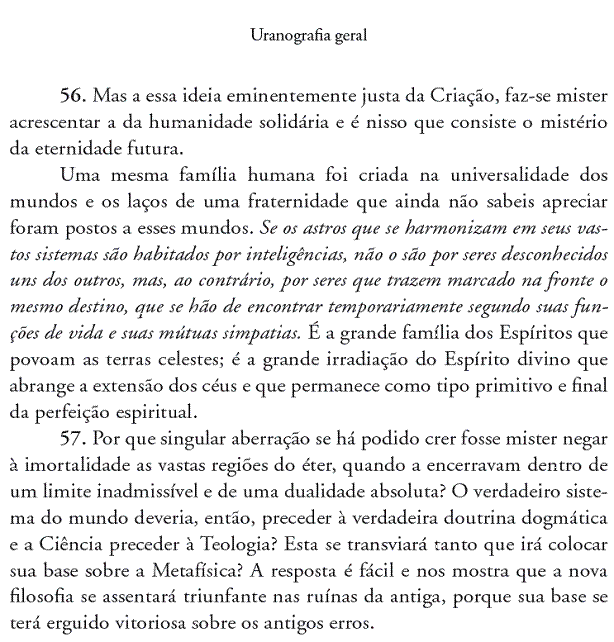 Uranografia geral

56. Mas a essa ideia eminentemente justa da Criação, faz-se mister acrescentar a da humanidade solidária e é nisso que consiste o mistério da eternidade futura.

Uma mesma família humana foi criada na universalidade dos mundos e os laços de uma fraternidade que ainda não sabeis apreciar foram postos a esses mundos. Se os astros que se harmonizam em seus vastos sistemas são habitados por inteligências, não o são por seres desconhecidos uns dos outros, mas, ao contrário, por seres que trazem marcado na fronte o mesmo destino, que se hão de encontrar temporariamente segundo suas funções de vida e suas mútuas simpatias. É a grande família dos Espíritos que povoam as terras celestes; é a grande irradiação do Espírito divino que abrange a extensão dos céus e que permanece como tipo primitivo e final da perfeição espiritual.

57. Por que singular aberração se há podido crer fosse mister negar à imortalidade as vastas regiões do éter, quando a encerravam dentro de um limite inadmissível e de uma dualidade absoluta? O verdadeiro sistema do mundo deveria, então, preceder à verdadeira doutrina dogmática e a Ciência preceder à Teologia? Esta se transviará tanto que irá colocar sua base sobre a Metafísica? A resposta é fácil e nos mostra que a nova filosofia se assentará triunfante nas ruínas da antiga, porque sua base se terá erguido vitoriosa sobre os antigos erros.